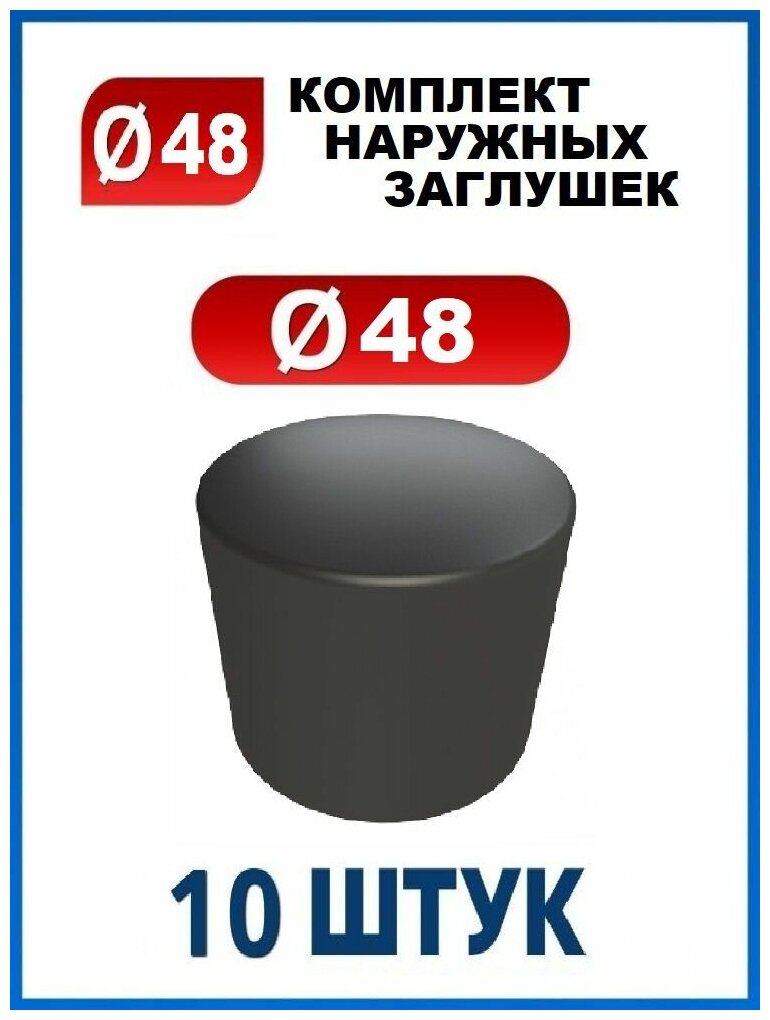 Ø48

КОМПЛЕКТ НАРУЖНЫХ ЗАГЛУШЕК

Ø48

10 ШТУК